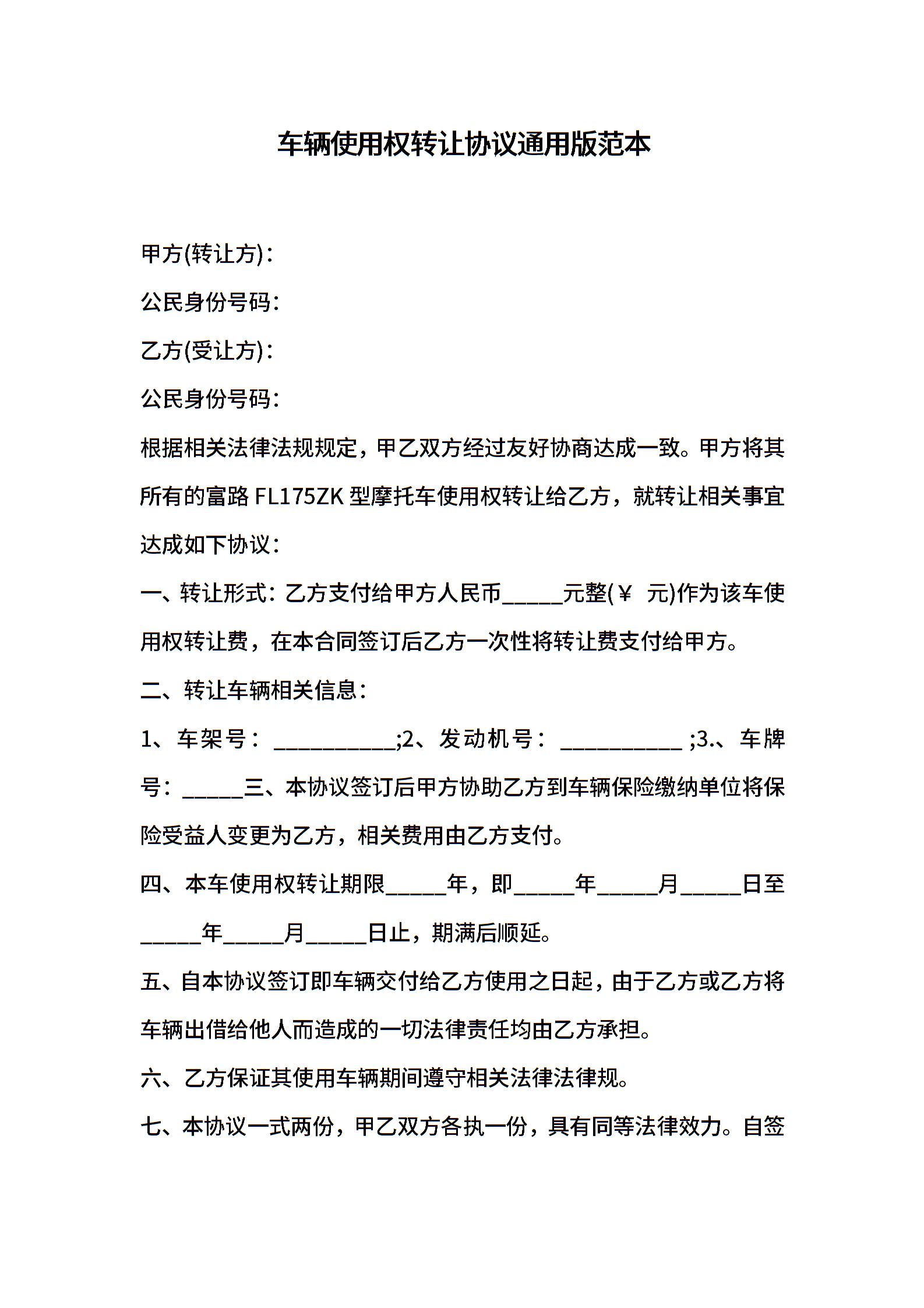 车辆使用权转让协议通用版范本

甲方(转让方)：

公民身份号码：

乙方(受让方)：

公民身份号码：

根据相关法律法规规定，甲乙双方经过友好协商达成一致。甲方将其所有的富路 FL175ZK 型摩托车使用权转让给乙方，就转让相关事宜达成如下协议：

一、转让形式：乙方支付给甲方人民币_____元整(￥ 元)作为该车使用权转让费，在本合同签订后乙方一次性将转让费支付给甲方。

二、转让车辆相关信息：

1、车架号：__________;2、发动机号：__________ ;3.、车牌号：_____三、本协议签订后甲方协助乙方到车辆保险缴纳单位将保险受益人变更为乙方，相关费用由乙方支付。

四、本车使用权转让期限_____年，即_____年_____月_____日至_____年_____月_____日止，期满后顺延。

五、自本协议签订即车辆交付给乙方使用之日起，由于乙方或乙方将车辆出借给他人而造成的一切法律责任均由乙方承担。

六、乙方保证其使用车辆期间遵守相关法律法律规。

七、本协议一式两份，甲乙双方各执一份，具有同等法律效力。自签